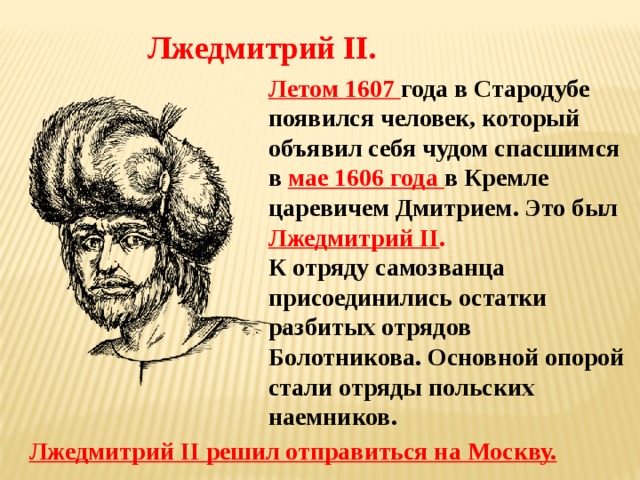 Лжедмитрий II.

Летом 1607 года в Стародубе появился человек, который объявил себя чудом спасшимся в мае 1606 года в Кремле царевичем Дмитрием. Это был Лжедмитрий II.
К отряду самозванца присоединились остатки разбитых отрядов Болотникова. Основной опорой стали отряды польских наемников.

Лжедмитрий II решил отправиться на Москву.